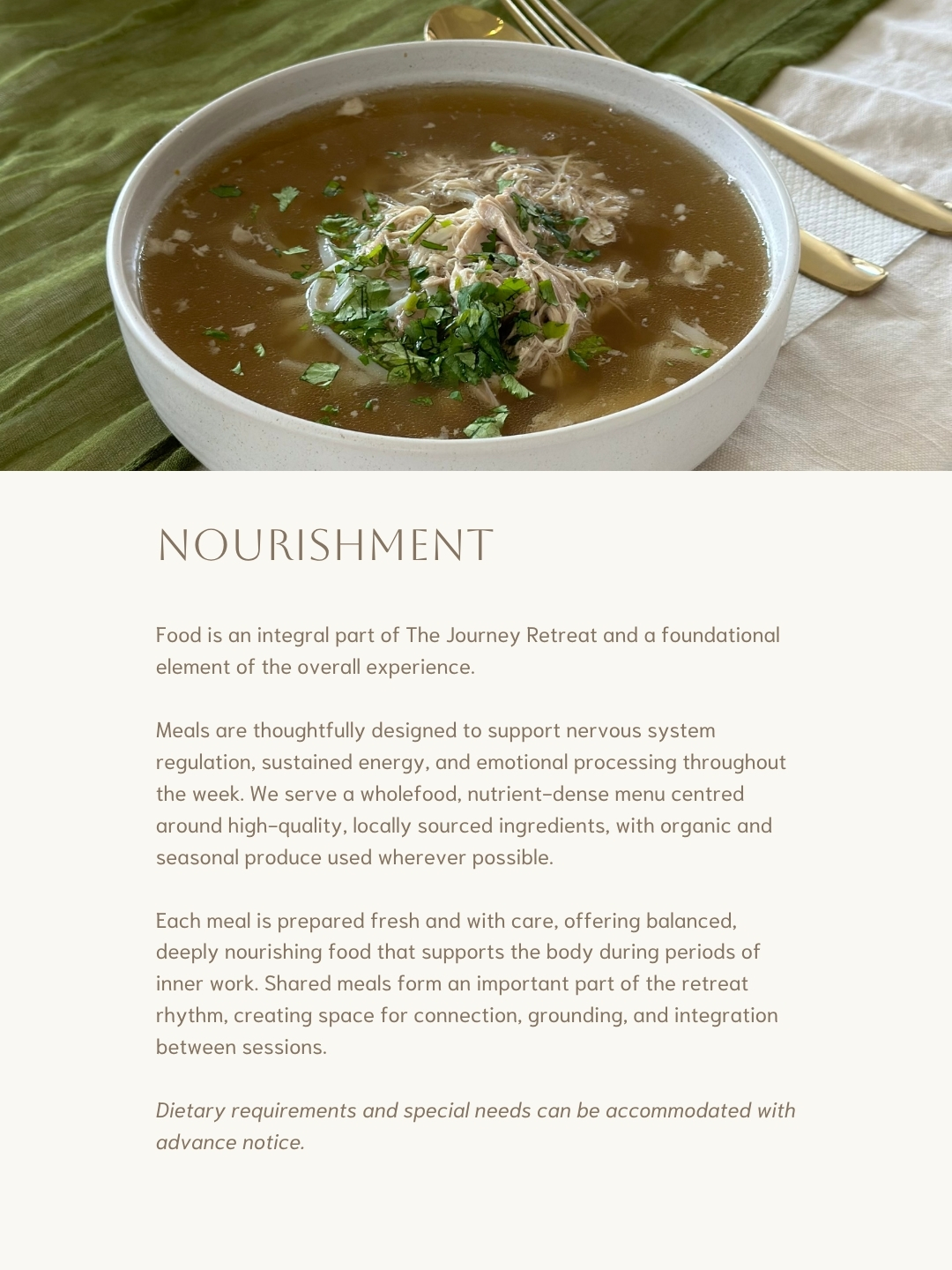 NOURISHMENT

Food is an integral part of The Journey Retreat and a foundational element of the overall experience.

Meals are thoughtfully designed to support nervous system regulation, sustained energy, and emotional processing throughout the week. We serve a wholefood, nutrient-dense menu centred around high-quality, locally sourced ingredients, with organic and seasonal produce used wherever possible.

Each meal is prepared fresh and with care, offering balanced, deeply nourishing food that supports the body during periods of inner work. Shared meals form an important part of the retreat rhythm, creating space for connection, grounding, and integration between sessions.

Dietary requirements and special needs can be accommodated with advance notice.